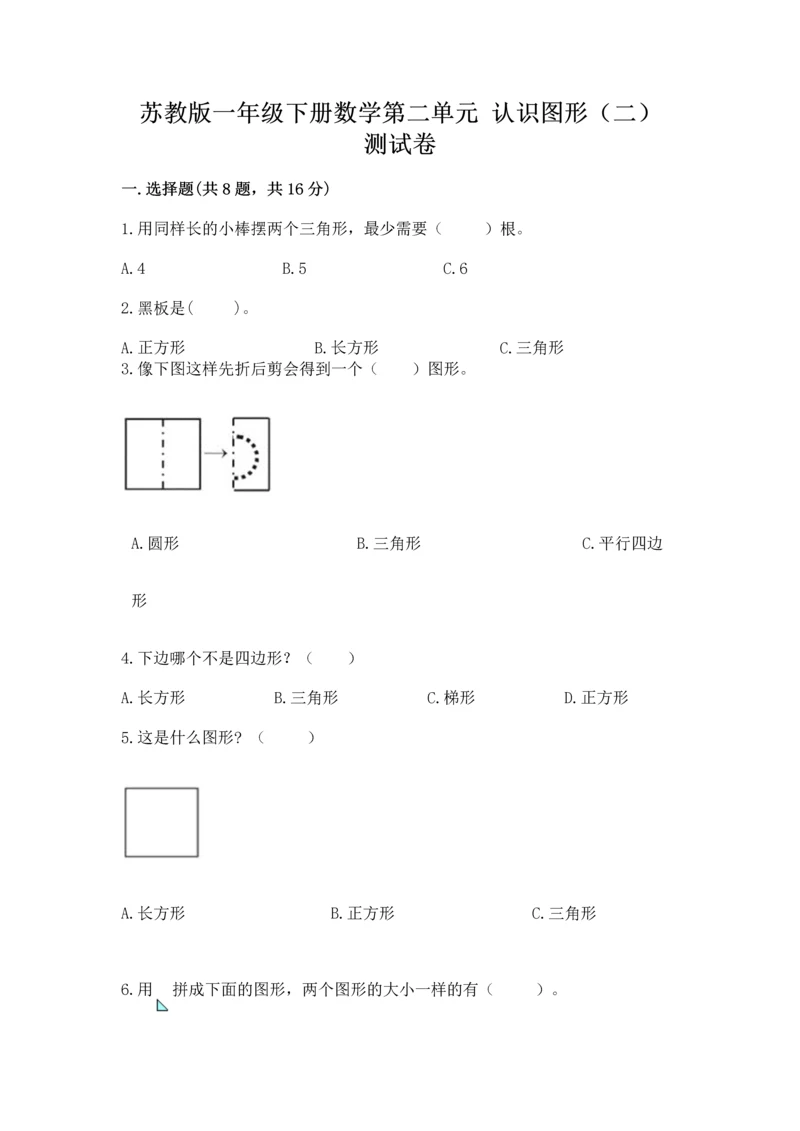 苏教版一年级下册数学第二单元 认识图形（二）测试卷

一.选择题(共8题，共16分)

1.用同样长的小棒摆两个三角形，最少需要（　　）根。

A.4　　B.5　　C.6

2.黑板是(　　)。

A.正方形　　B.长方形　　C.三角形

3.像下图这样先折后剪会得到一个（　　）图形。

A.圆形　　B.三角形　　C.平行四边形

4.下边哪个不是四边形？（　　）

A.长方形　　B.三角形　　C.梯形　　D.正方形

5.这是什么图形？（　　）

A.长方形　　B.正方形　　C.三角形

6.用　拼成下面的图形，两个图形的大小一样的有（　　）。